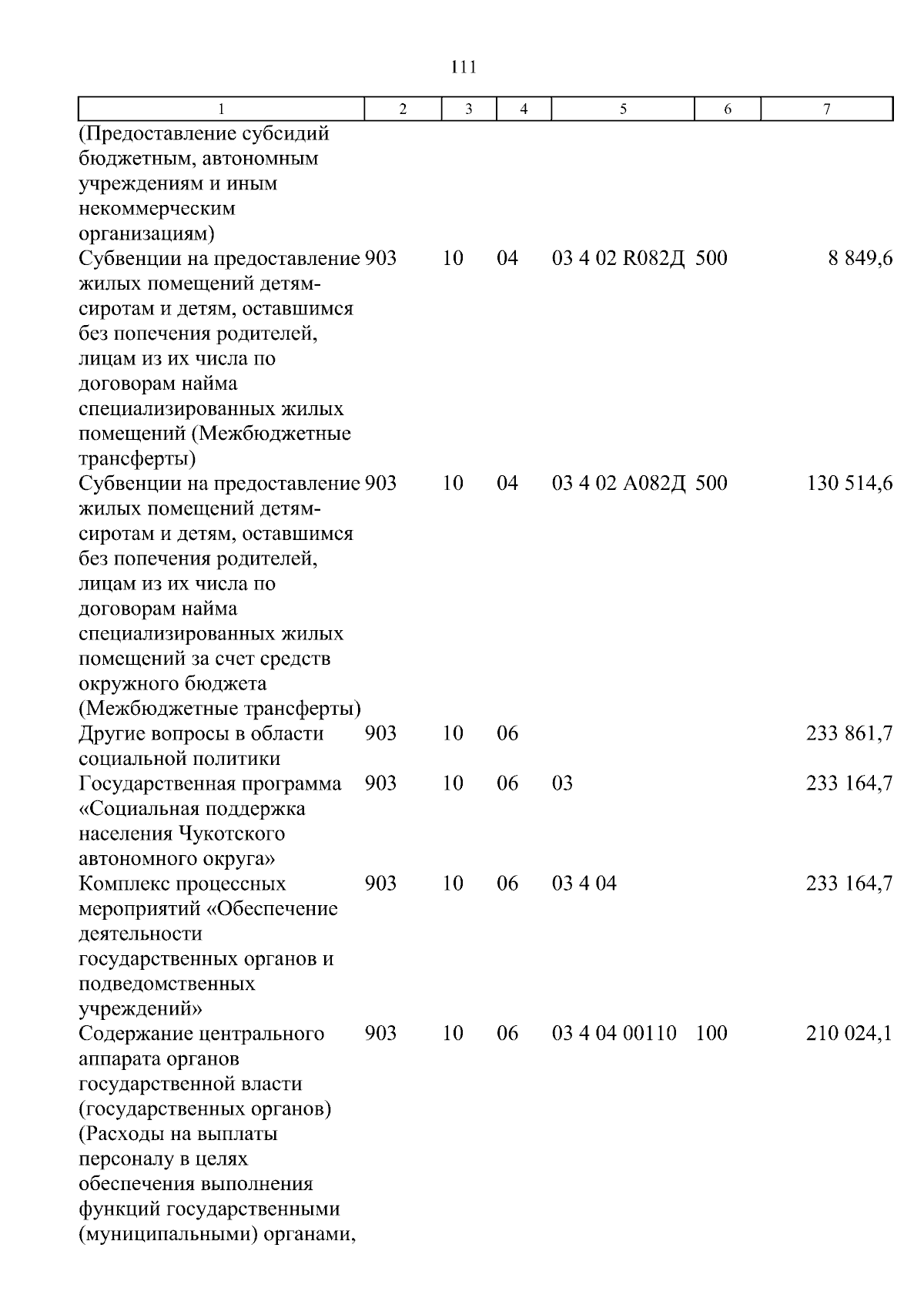 111

| 1 | 2 | 3 | 4 | 5 | 6 | 7 |
|---|---|---|---|---|---|---|
| (Предоставление субсидий бюджетным, автономным учреждениям и иным некоммерческим организациям) | | | | | | |
| Субвенции на предоставление жилых помещений детям-сиротам и детям, оставшимся без попечения родителей, лицам из их числа по договорам найма специализированных жилых помещений (Межбюджетные трансферты) | 903 | 10 | 04 | 03 4 02 R082Д | 500 | 8 849,6 |
| Субвенции на предоставление жилых помещений детям-сиротам и детям, оставшимся без попечения родителей, лицам из их числа по договорам найма специализированных жилых помещений за счет средств окружного бюджета (Межбюджетные трансферты) | 903 | 10 | 04 | 03 4 02 А082Д | 500 | 130 514,6 |
| Другие вопросы в области социальной политики | 903 | 10 | 06 | | | 233 861,7 |
| Государственная программа «Социальная поддержка населения Чукотского автономного округа» | 903 | 10 | 06 | 03 | | 233 164,7 |
| Комплекс процессных мероприятий «Обеспечение деятельности государственных органов и подведомственных учреждений» | 903 | 10 | 06 | 03 4 04 | | 233 164,7 |
| Содержание центрального аппарата органов государственной власти (государственных органов) (Расходы на выплаты персоналу в целях обеспечения выполнения функций государственными (муниципальными) органами, | 903 | 10 | 06 | 03 4 04 00110 | 100 | 210 024,1 |